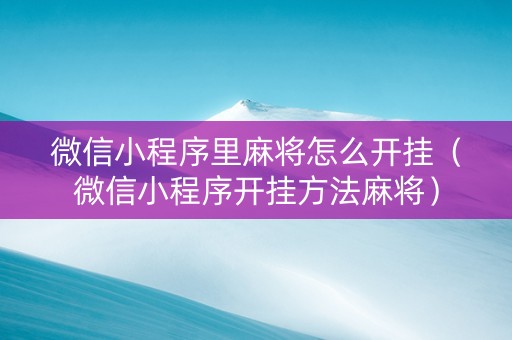 微信小程序里麻将怎么开挂（微信小程序开挂方法麻将）